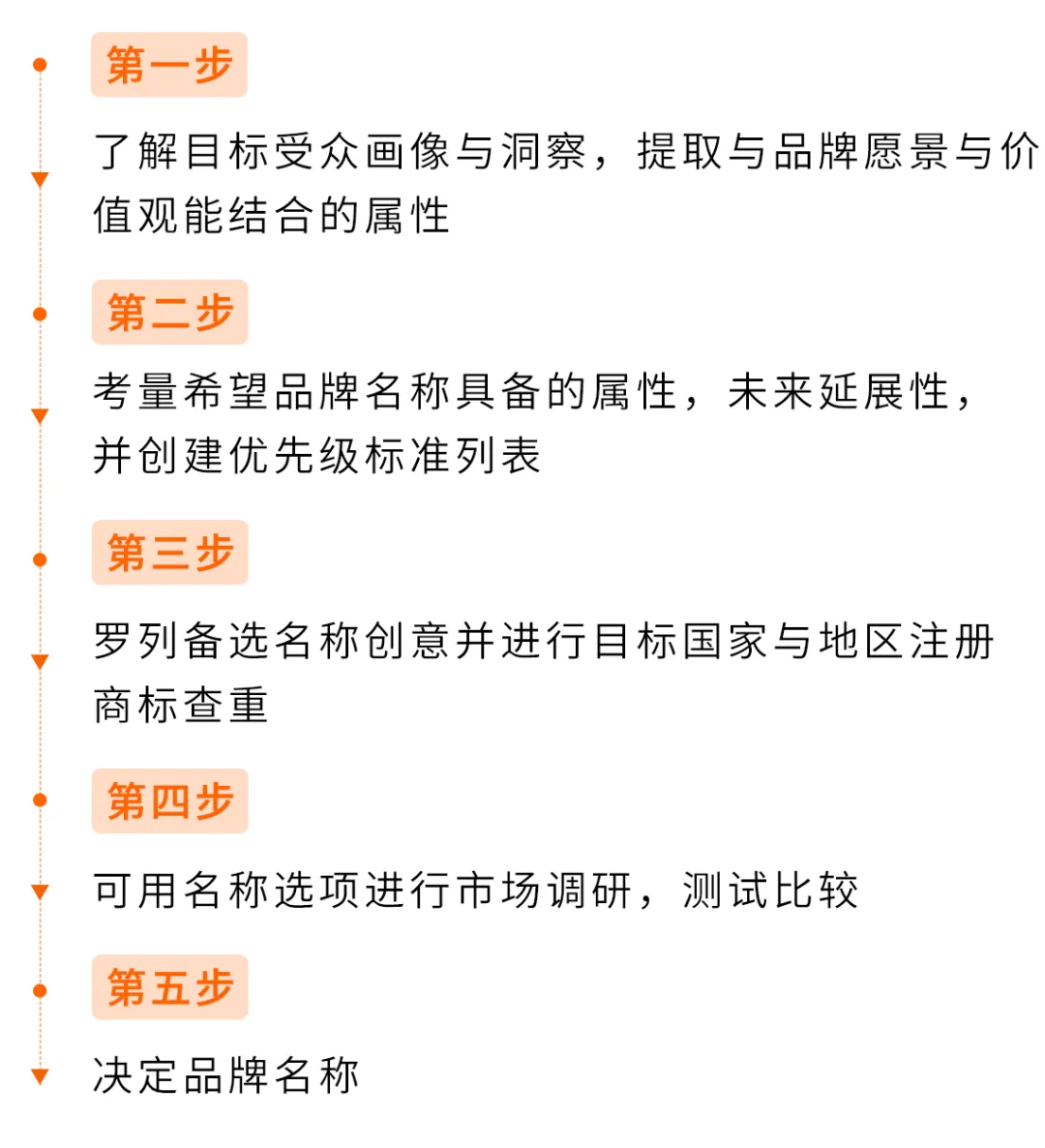 第一步

了解目标受众画像与洞察，提取与品牌愿景与价值观能结合的属性

第二步

考量希望品牌名称具备的属性，未来延展性，并创建优先级标准列表

第三步

罗列备选名称创意并进行目标国家与地区注册商标查重

第四步

可用名称选项进行市场调研，测试比较

第五步

决定品牌名称